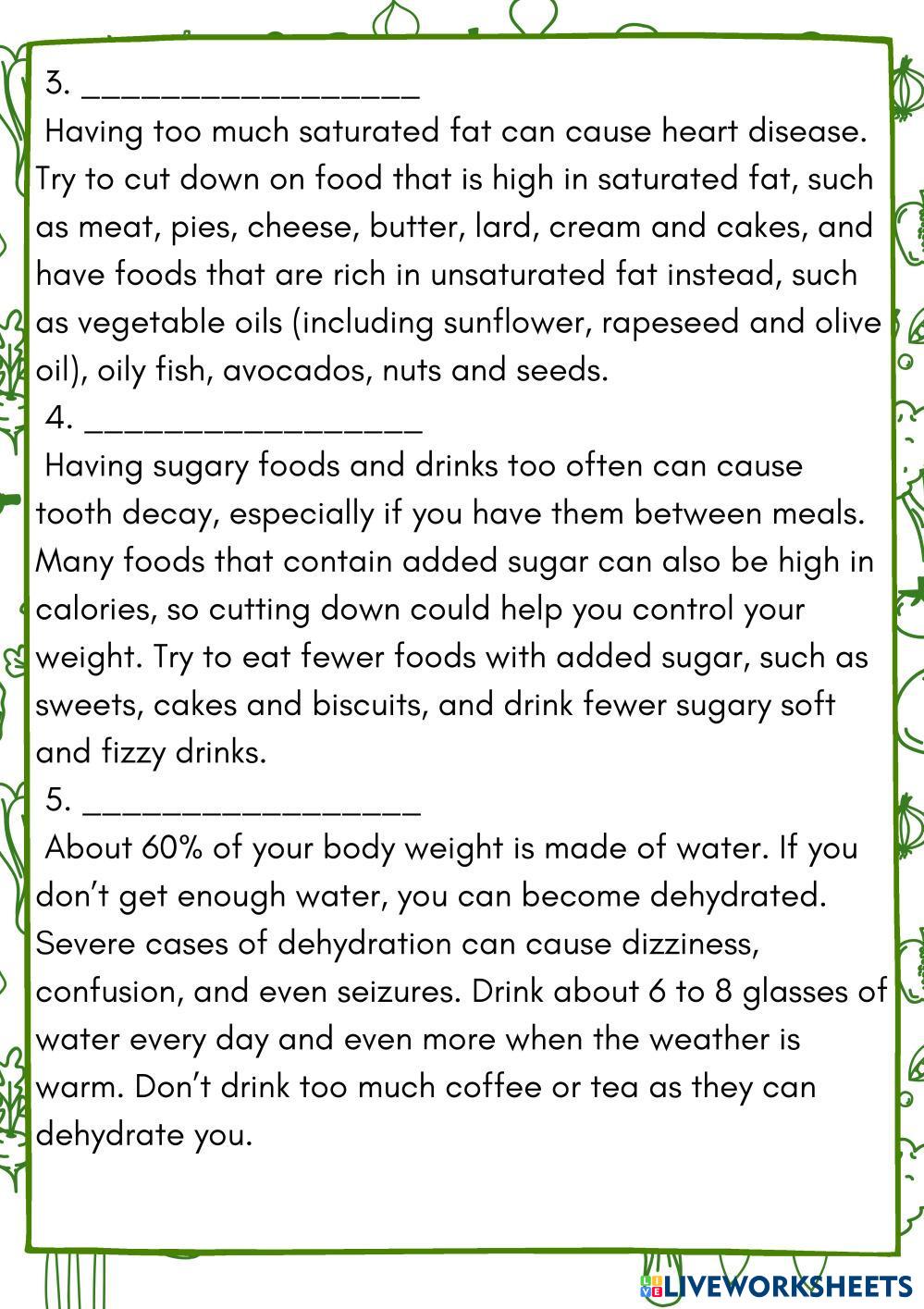 3. ____

Having too much saturated fat can cause heart disease. Try to cut down on food that is high in saturated fat, such as meat, pies, cheese, butter, lard, cream and cakes, and have foods that are rich in unsaturated fat instead, such as vegetable oils (including sunflower, rapeseed and olive oil), oily fish, avocados, nuts and seeds.

4. ____

Having sugary foods and drinks too often can cause tooth decay, especially if you have them between meals. Many foods that contain added sugar can also be high in calories, so cutting down could help you control your weight. Try to eat fewer foods with added sugar, such as sweets, cakes and biscuits, and drink fewer sugary soft and fizzy drinks.

5. ____

About 60% of your body weight is made of water. If you don't get enough water, you can become dehydrated. Severe cases of dehydration can cause dizziness, confusion, and even seizures. Drink about 6 to 8 glasses of water every day and even more when the weather is warm. Don't drink too much coffee or tea as they can dehydrate you.

LIVEWORKSHEETS